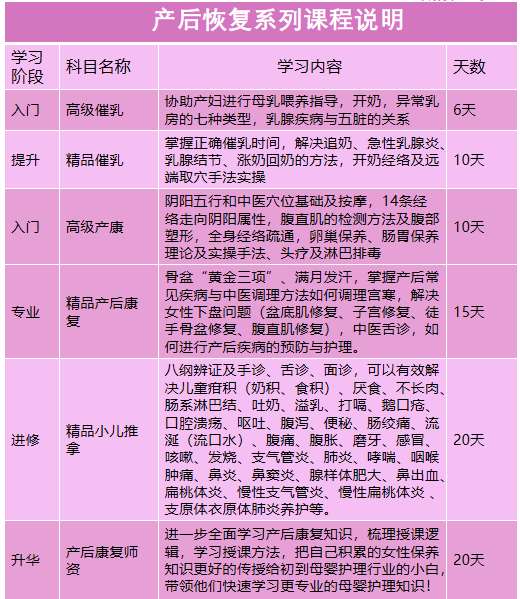 产后恢复系列课程说明

| 学习阶段 | 科目名称 | 学习内容 | 天数 |
|---|---|---|---|
| 入门 | 高级催乳 | 协助产妇进行母乳喂养指导，开奶，异常乳房的七种类型，乳腺疾病与五脏的关系 | 6天 |
| 提升 | 精品催乳 | 掌握正确催乳时间，解决追奶、急性乳腺炎、乳腺结节、涨奶回奶的方法，开奶经络及远端取穴手法实操 | 10天 |
| 入门 | 高级产康 | 阴阳五行和中医穴位基础及按摩，14条经络走向阴阳属性，腹直肌的检测方法及腹部塑形，全身经络疏通，卵巢保养、肠胃保养理论及实操手法、头疗及淋巴排毒 | 10天 |
| 专业 | 精品产后康复 | 骨盆“黄金三项”、满月发汗，掌握产后常见疾病与中医调理方法如何调理宫寒，解决女性下盘问题（盆底肌修复、子宫修复、徒手骨盆修复、腹直肌修复），中医舌诊，如何进行产后疾病的预防与护理。 | 15天 |
| 进修 | 精品小儿推拿 | 八纲辨证及手诊、舌诊、面诊，可以有效解决儿童疳积（奶积、食积）、厌食、不长肉、肠系淋巴结、吐奶、溢乳、打嗝、鹅口疮、口腔溃疡、呕吐、腹泻、便秘、肠绞痛、流涎（流口水）、腹痛、腹胀、磨牙、感冒、咳嗽、发烧、支气管炎、肺炎、哮喘、咽喉肿痛、鼻炎、鼻窦炎、腺样体肥大、鼻出血、扁桃体炎、慢性支气管炎、慢性扁桃体炎 、支原体衣原体肺炎养护等。 | 20天 |
| 升华 | 产后康复师资 | 进一步全面学习产后康复知识，梳理授课逻辑，学习授课方法，把自己积累的女性保养知识更好的传授给初到母婴护理行业的小白，带领他们快速学习更专业的母婴护理知识！ | 20天 |